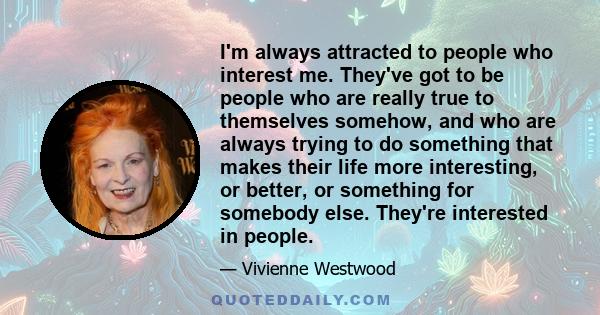 I'm always attracted to people who interest me. They've got to be people who are really true to themselves somehow, and who are always trying to do something that makes their life more interesting, or better, or something for somebody else. They're interested in people.

— Vivienne Westwood

QUOTEDDAILY.COM